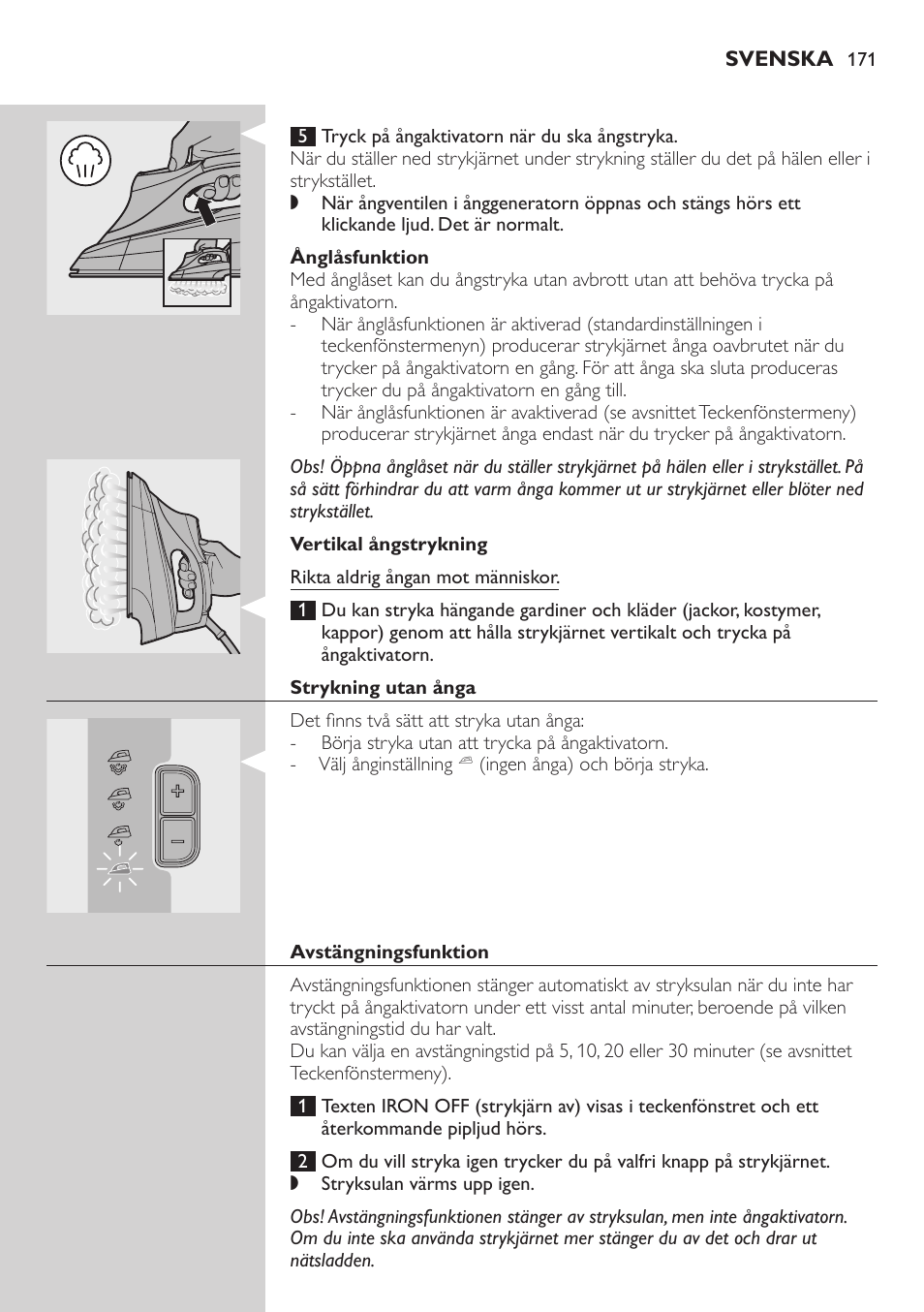 SVENSKA 171

5 Tryck på ångaktivatorn när du ska ångstryka.
När du ställer ned strykjärnet under strykning ställer du det på hälen eller i strykstället.
◗ När ångventilen i ånggeneratorn öppnas och stängs hörs ett klickande ljud. Det är normalt.

Ånglåsfunktion
Med ånglåset kan du ångstryka utan avbrott utan att behöva trycka på ångaktivatorn.
- När ånglåsfunktionen är aktiverad (standardinställningen i teckenfönstermenyn) producerar strykjärnet ånga oavbrutet när du trycker på ångaktivatorn en gång. För att ånga ska sluta produceras trycker du på ångaktivatorn en gång till.
- När ånglåsfunktionen är avaktiverad (se avsnittet Teckenfönstermeny) producerar strykjärnet ånga endast när du trycker på ångaktivatorn.

Obs! Öppna ånglåset när du ställer strykjärnet på hälen eller i strykstället. På så sätt förhindrar du att varm ånga kommer ut ur strykjärnet eller blöter ned strykstället.

Vertikal ångstrykning
Rikta aldrig ångan mot människor.
1 Du kan stryka hängande gardiner och kläder (jackor, kostymer, kappor) genom att hålla strykjärnet vertikalt och trycka på ångaktivatorn.

Strykning utan ånga
Det finns två sätt att stryka utan ånga:
- Börja stryka utan att trycka på ångaktivatorn.
- Välj ånginställning (ingen ånga) och börja stryka.

Avstängningsfunktion
Avstängningsfunktionen stänger automatiskt av stryksulan när du inte har tryckt på ångaktivatorn under ett visst antal minuter, beroende på vilken avstängningstid du har valt.
Du kan välja en avstängningstid på 5, 10, 20 eller 30 minuter (se avsnittet Teckenfönstermeny).
1 Texten IRON OFF (strykjärn av) visas i teckenfönstret och ett återkommande pipljud hörs.
2 Om du vill stryka igen trycker du på valfri knapp på strykjärnet.
◗ Stryksulan värms upp igen.

Obs! Avstängningsfunktionen stänger av stryksulan, men inte ångaktivatorn. Om du inte ska använda strykjärnet mer stänger du av det och drar ut nätsladden.